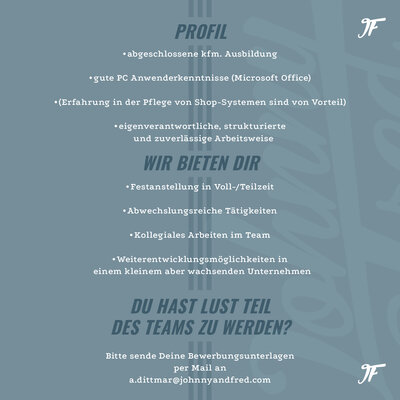 JF

PROFIL

•abgeschlossene kfm. Ausbildung

•gute PC Anwenderkenntnisse (Microsoft Office)

•(Erfahrung in der Pflege von Shop-Systemen sind von Vorteil)

•eigenverantwortliche, strukturierte und zuverlässige Arbeitsweise

WIR BIETEN DIR

•Festanstellung in Voll-/Teilzeit

•Abwechslungsreiche Tätigkeiten

•Kollegiales Arbeiten im Team

•Weiterentwicklungsmöglichkeiten in einem kleinem aber wachsenden Unternehmen

DU HAST LUST TEIL DES TEAMS ZU WERDEN?

Bitte sende Deine Bewerbungsunterlagen per Mail an a.dittmar@johnnyandfred.com

JF